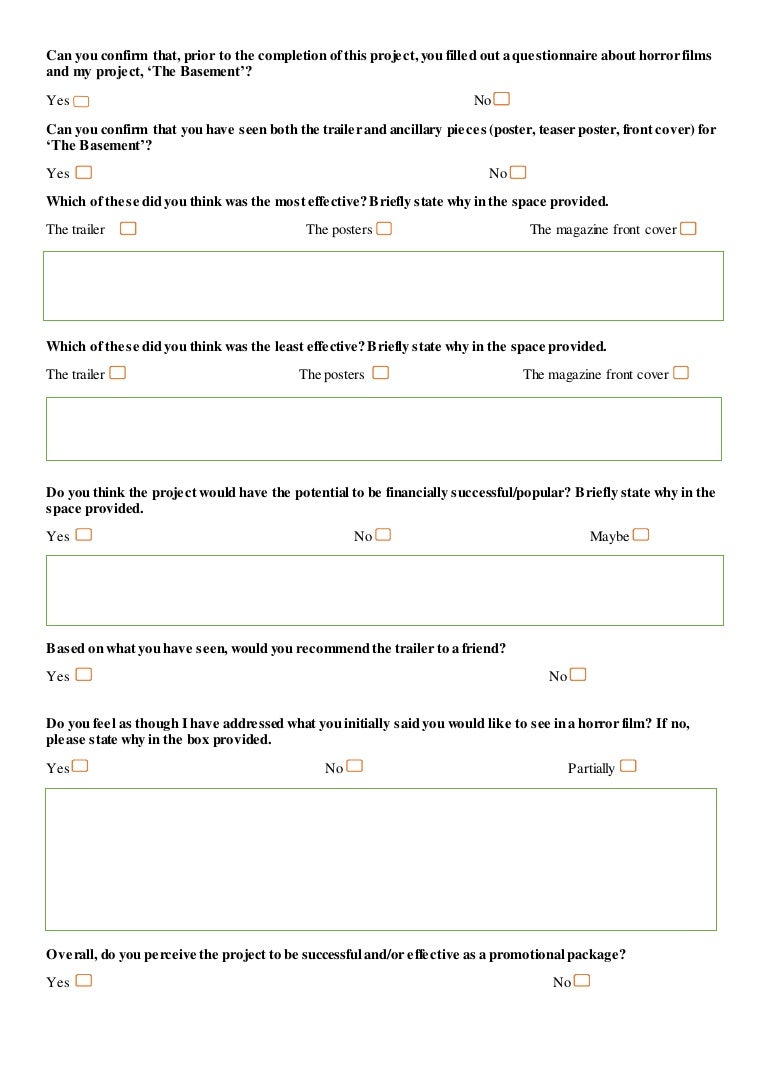 Can you confirm that, prior to the completion of this project, you filled out a questionnaire about horror films and my project, 'The Basement'?

Yes No

Can you confirm that you have seen both the trailer and ancillary pieces (poster, teaser poster, front cover) for 'The Basement'?

Yes No

Which of these did you think was the most effective? Briefly state why in the space provided.

The trailer The posters The magazine front cover

Which of these did you think was the least effective? Briefly state why in the space provided.

The trailer The posters The magazine front cover

Do you think the project would have the potential to be financially successful/popular? Briefly state why in the space provided.

Yes No Maybe

Based on what you have seen, would you recommend the trailer to a friend?

Yes No

Do you feel as though I have addressed what you initially said you would like to see in a horror film? If no, please state why in the box provided.

Yes No Partially

Overall, do you perceive the project to be successful and/or effective as a promotional package?

Yes No